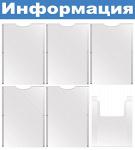 Информация